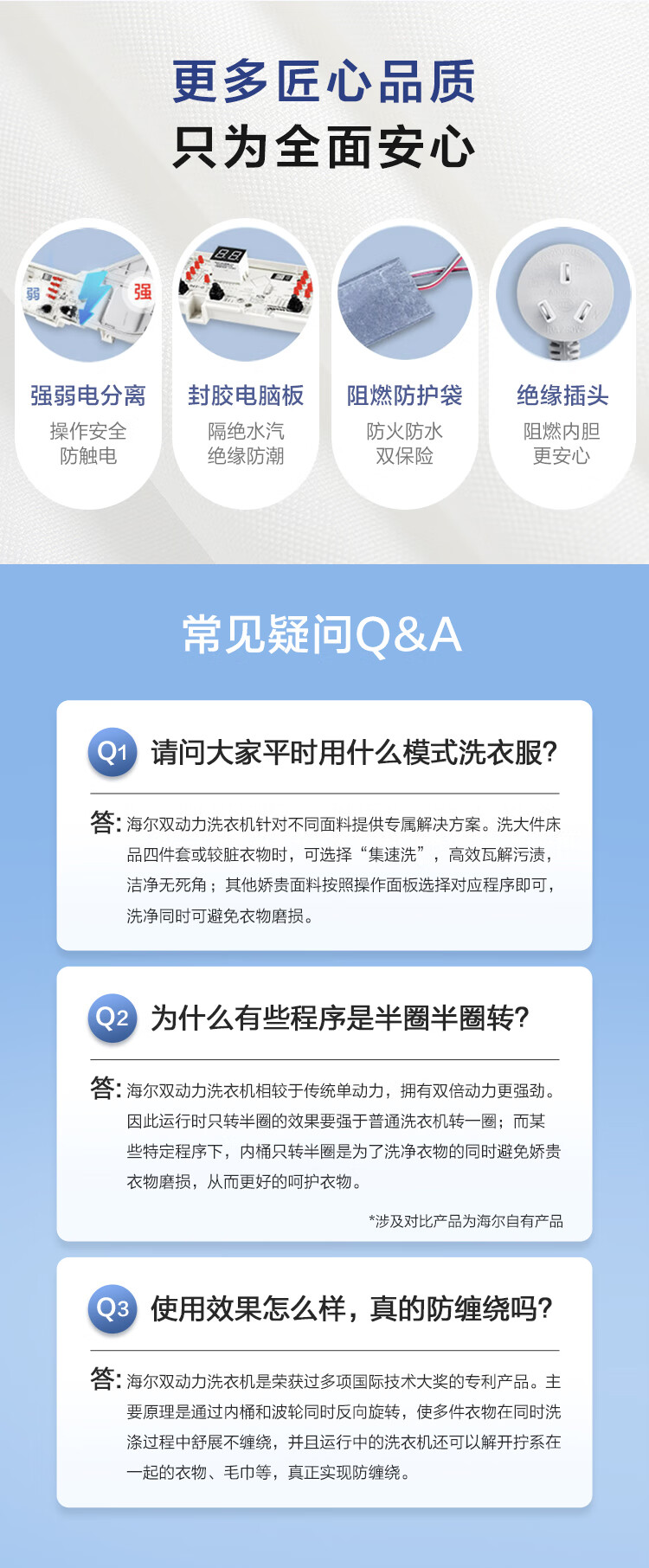 更多匠心品质
只为全面安心

弱
强

强弱电分离
操作安全
防触电

封胶电脑板
隔绝水汽
绝缘防潮

阻燃防护袋
防火防水
双保险

绝缘插头
阻燃内胆
更安心

常见疑问Q&A

Q1 请问大家平时用什么模式洗衣服?

答:海尔双动力洗衣机针对不同面料提供专属解决方案。洗大件床品四件套或较脏衣物时，可选择“集速洗”，高效瓦解污渍，洁净无死角；其他娇贵面料按照操作面板选择对应程序即可，洗净同时可避免衣物磨损。

Q2 为什么有些程序是半圈半圈转?

答:海尔双动力洗衣机相较于传统单动力，拥有双倍动力更强劲。因此运行时只转半圈的效果要强于普通洗衣机转一圈；而某些特定程序下，内桶只转半圈是为了洗净衣物的同时避免娇贵衣物磨损，从而更好的呵护衣物。

*涉及对比产品为海尔自有产品

Q3 使用效果怎么样，真的防缠绕吗?

答:海尔双动力洗衣机是荣获过多项国际技术大奖的专利产品。主要原理是通过内桶和波轮同时反向旋转，使多件衣物在同时洗涤过程中舒展不缠绕，并且运行中的洗衣机还可以解开拧系在一起的衣物、毛巾等，真正实现防缠绕。